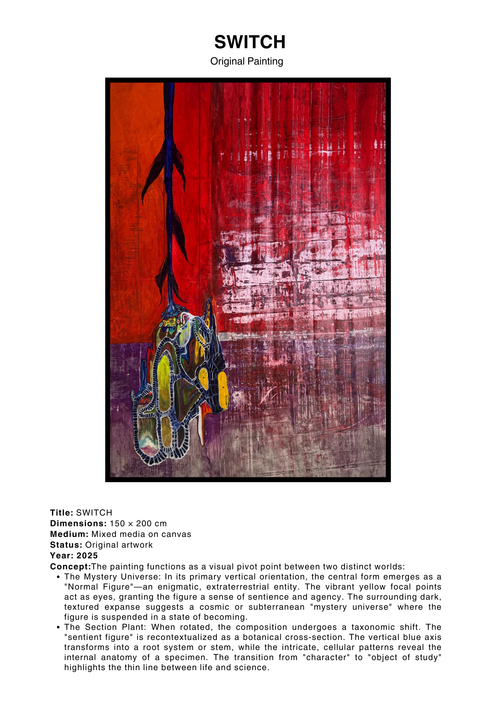 SWITCH

Original Painting

Title: SWITCH
Dimensions: 150 × 200 cm
Medium: Mixed media on canvas
Status: Original artwork
Year: 2025
Concept:The painting functions as a visual pivot point between two distinct worlds:

• The Mystery Universe: In its primary vertical orientation, the central form emerges as a "Normal Figure"—an enigmatic, extraterrestrial entity. The vibrant yellow focal points act as eyes, granting the figure a sense of sentience and agency. The surrounding dark, textured expanse suggests a cosmic or subterranean "mystery universe" where the figure is suspended in a state of becoming.
• The Section Plant: When rotated, the composition undergoes a taxonomic shift. The "sentient figure" is recontextualized as a botanical cross-section. The vertical blue axis transforms into a root system or stem, while the intricate, cellular patterns reveal the internal anatomy of a specimen. The transition from "character" to "object of study" highlights the thin line between life and science.